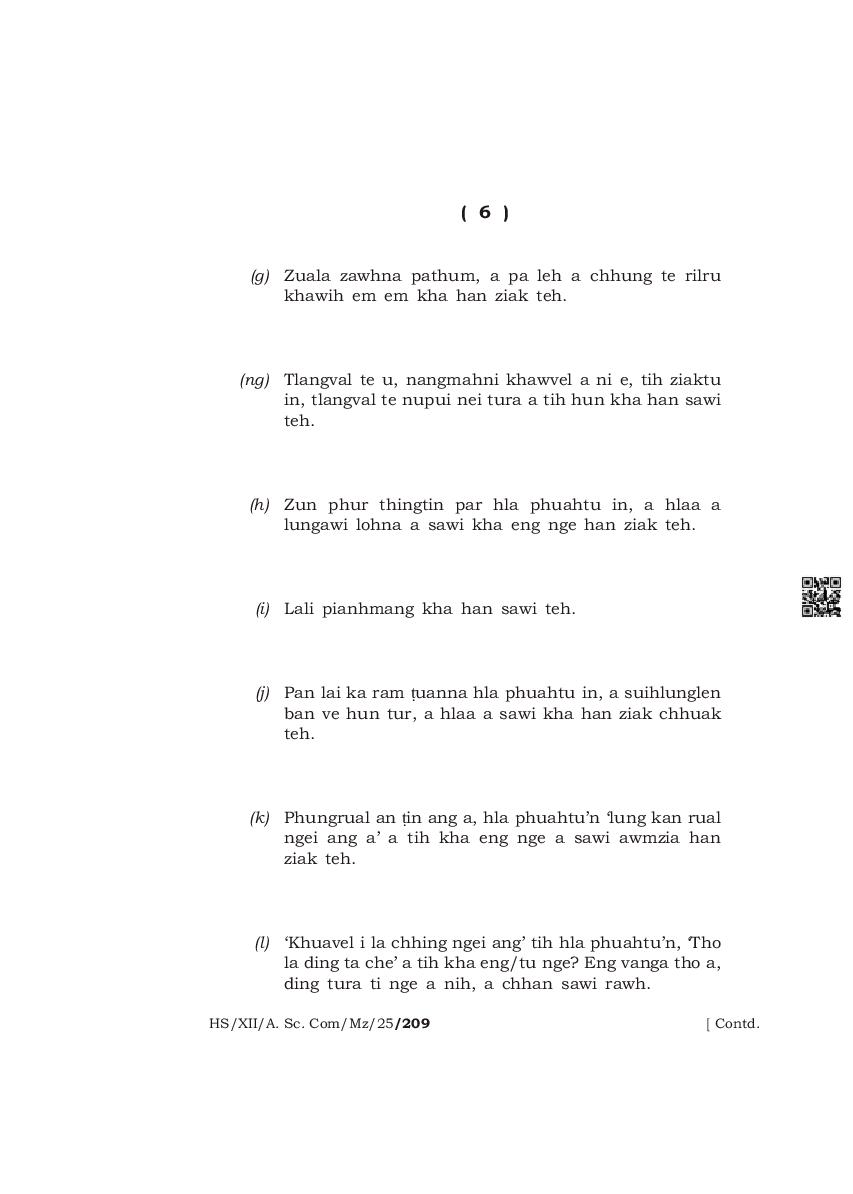 ( 6 )

(g) Zuala zawhna pathum, a pa leh a chhung te rilru khawih em em kha han ziak teh.

(ng) Tlangval te u, nangmahni khawvel a ni e, tih ziaktu in, tlangval te nupui nei tura a tih hun kha han sawi teh.

(h) Zun phur thingtin par hla phuahtu in, a hlaa a lungawi lohna a sawi kha eng nge han ziak teh.

(i) Lali pianhmang kha han sawi teh.

(j) Pan lai ka ram ṭuanna hla phuahtu in, a suihlunglen ban ve hun tur, a hlaa a sawi kha han ziak chhuak teh.

(k) Phungrual an ṭin ang a, hla phuahtu'n 'lung kan rual ngei ang a' a tih kha eng nge a sawi awmzia han ziak teh.

(l) 'Khuavel i la chhing ngei ang' tih hla phuahtu'n, 'Tho la ding ta che' a tih kha eng/tu nge? Eng vanga tho a, ding tura ti nge a nih, a chhan sawi rawh.

HS/XII/A. Sc. Com/Mz/25/209 [ Contd.